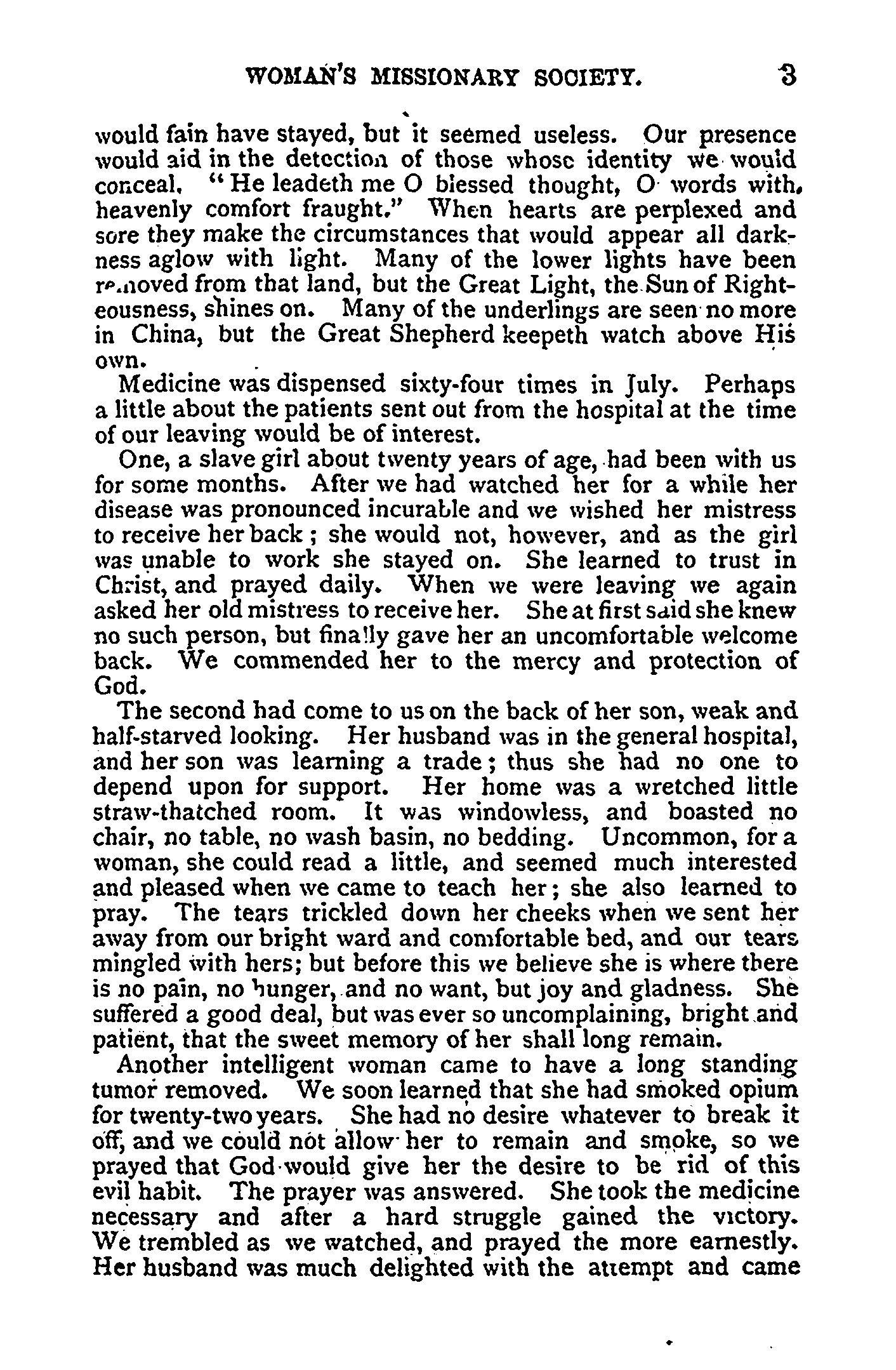 WOMAN'S MISSIONARY SOCIETY. 3

would fain have stayed, but it seemed useless. Our presence would aid in the detection of those whose identity we would conceal. "He leadeth me O blessed thought, O words with heavenly comfort fraught." When hearts are perplexed and sore they make the circumstances that would appear all darkness aglow with light. Many of the lower lights have been removed from that land, but the Great Light, the Sun of Righteousness, shines on. Many of the underlings are seen no more in China, but the Great Shepherd keepeth watch above His own.

Medicine was dispensed sixty-four times in July. Perhaps a little about the patients sent out from the hospital at the time of our leaving would be of interest.

One, a slave girl about twenty years of age, had been with us for some months. After we had watched her for a while her disease was pronounced incurable and we wished her mistress to receive her back; she would not, however, and as the girl was unable to work she stayed on. She learned to trust in Christ, and prayed daily. When we were leaving we again asked her old mistress to receive her. She at first said she knew no such person, but finally gave her an uncomfortable welcome back. We commended her to the mercy and protection of God.

The second had come to us on the back of her son, weak and half-starved looking. Her husband was in the general hospital, and her son was learning a trade; thus she had no one to depend upon for support. Her home was a wretched little straw-thatched room. It was windowless, and boasted no chair, no table, no wash basin, no bedding. Uncommon, for a woman, she could read a little, and seemed much interested and pleased when we came to teach her; she also learned to pray. The tears trickled down her cheeks when we sent her away from our bright ward and comfortable bed, and our tears mingled with hers; but before this we believe she is where there is no pain, no hunger, and no want, but joy and gladness. She suffered a good deal, but was ever so uncomplaining, bright and patient, that the sweet memory of her shall long remain.

Another intelligent woman came to have a long standing tumor removed. We soon learned that she had smoked opium for twenty-two years. She had no desire whatever to break it off, and we could not allow her to remain and smoke, so we prayed that God would give her the desire to be rid of this evil habit. The prayer was answered. She took the medicine necessary and after a hard struggle gained the victory. We trembled as we watched, and prayed the more earnestly. Her husband was much delighted with the attempt and came